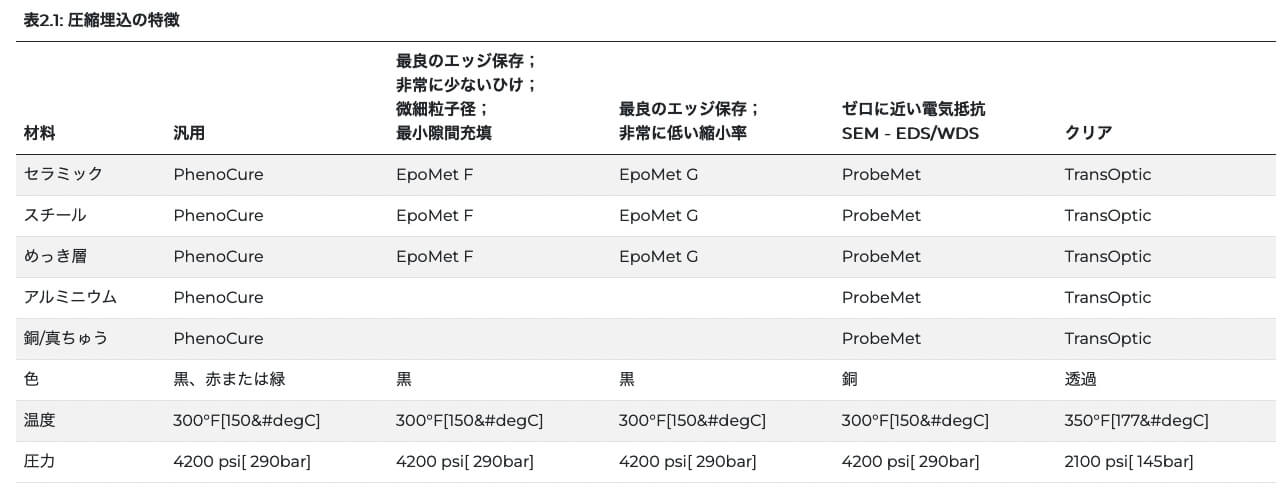 表2.1: 圧縮埋込の特徴

| 材料 | 汎用 | 最良のエッジ保存；非常に少ないひけ；微細粒子径；最小隙間充填 | 最良のエッジ保存；非常に低い縮小率 | ゼロに近い電気抵抗 SEM - EDS/WDS | クリア |
|---|---|---|---|---|---|
| セラミック | PhenoCure | EpoMet F | EpoMet G | ProbeMet | TransOptic |
| スチール | PhenoCure | EpoMet F | EpoMet G | ProbeMet | TransOptic |
| めっき層 | PhenoCure | EpoMet F | EpoMet G | ProbeMet | TransOptic |
| アルミニウム | PhenoCure | | | ProbeMet | TransOptic |
| 銅/真ちゅう | PhenoCure | | | ProbeMet | TransOptic |
| 色 | 黒、赤または緑 | 黒 | 黒 | 銅 | 透過 |
| 温度 | 300°F[150&#degC] | 300°F[150&#degC] | 300°F[150&#degC] | 300°F[150&#degC] | 350°F[177&#degC] |
| 圧力 | 4200 psi[ 290bar] | 4200 psi[ 290bar] | 4200 psi[ 290bar] | 4200 psi[ 290bar] | 2100 psi[ 145bar] |